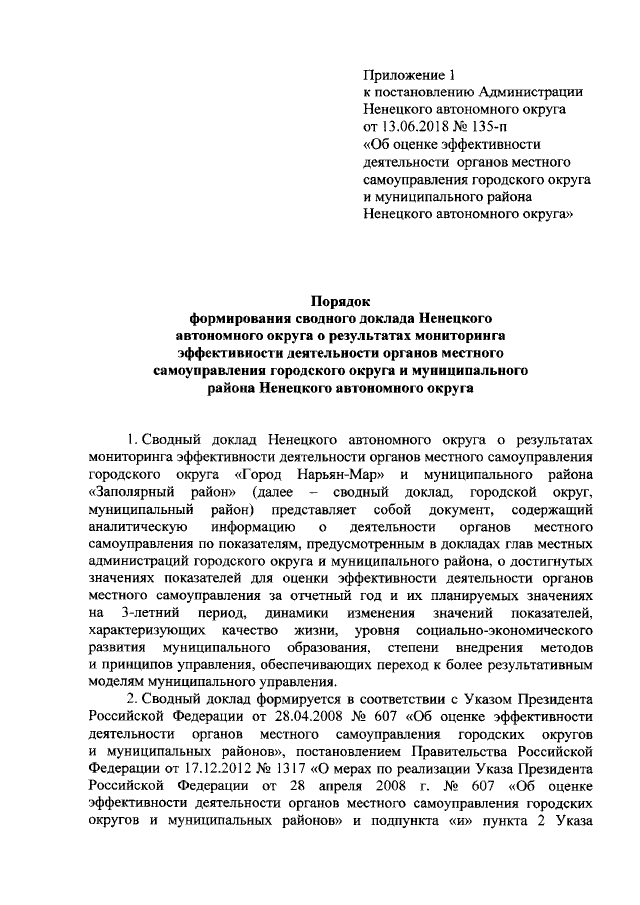 Приложение 1
к постановлению Администрации
Ненецкого автономного округа
от 13.06.2018 № 135-п
«Об оценке эффективности
деятельности органов местного
самоуправления городского округа
и муниципального района
Ненецкого автономного округа»

Порядок
формирования сводного доклада Ненецкого
автономного округа о результатах мониторинга
эффективности деятельности органов местного
самоуправления городского округа и муниципального
района Ненецкого автономного округа

1. Сводный доклад Ненецкого автономного округа о результатах мониторинга эффективности деятельности органов местного самоуправления городского округа «Город Нарьян-Мар» и муниципального района «Заполярный район» (далее – сводный доклад, городской округ, муниципальный район) представляет собой документ, содержащий аналитическую информацию о деятельности органов местного самоуправления по показателям, предусмотренным в докладах глав местных администраций городского округа и муниципального района, о достигнутых значениях показателей для оценки эффективности деятельности органов местного самоуправления за отчетный год и их планируемых значениях на 3-летний период, динамики изменения значений показателей, характеризующих качество жизни, уровня социально-экономического развития муниципального образования, степени внедрения методов и принципов управления, обеспечивающих переход к более результативным моделям муниципального управления.

2. Сводный доклад формируется в соответствии с Указом Президента Российской Федерации от 28.04.2008 № 607 «Об оценке эффективности деятельности органов местного самоуправления городских округов и муниципальных районов», постановлением Правительства Российской Федерации от 17.12.2012 № 1317 «О мерах по реализации Указа Президента Российской Федерации от 28 апреля 2008 г. № 607 «Об оценке эффективности деятельности органов местного самоуправления городских округов и муниципальных районов» и подпункта «и» пункта 2 Указа